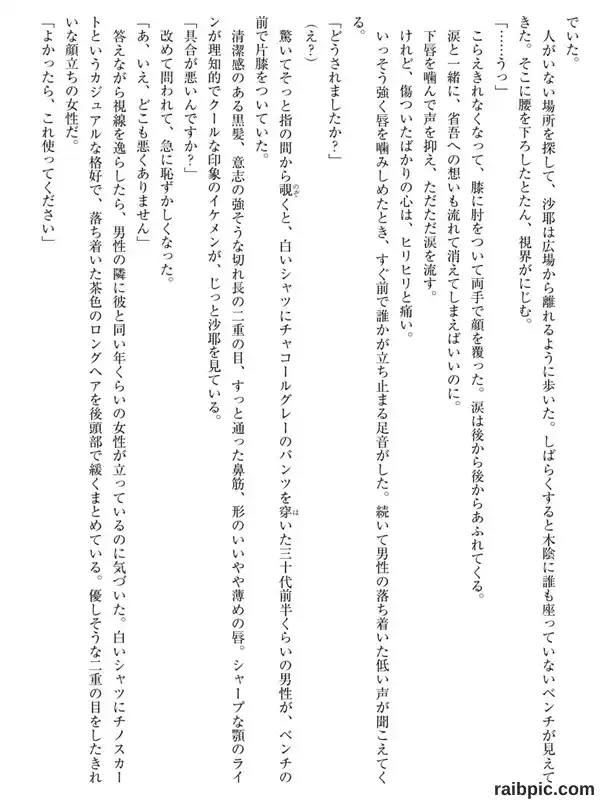 でいた。

人がいない場所を探して、沙耶は広場から離れるように歩いた。しばらくすると木陰に誰も座っていないベンチが見えてきた。そこに腰を下ろしたとたん、視界がにじむ。

「……うっ」

こらえきれなくなって、膝に肘をついて両手で顔を覆った。涙は後から後からあふれてくる。

涙と一緒に、省吾への想いも流れて消えてしまえばいいのに。

下唇を噛んで声を抑え、ただただ涙を流す。

けれど、傷ついたばかりの心は、ヒリヒリと痛い。

いっそう強く唇を噛みしめたとき、すぐ前で誰かが立ち止まる足音がした。続いて男性の落ち着いた低い声が聞こえてくる。

「どうされましたか？」

（え？）

驚いてそっと指の間から覗くと、白いシャツにチャコールグレーのパンツを穿いた三十代前半くらいの男性が、ベンチの前で片膝をついていた。

清潔感のある黒髪、意志の強そうな切れ長の二重の目、すっと通った鼻筋、形のいいやや薄めの唇。シャープな顎のラインが理知的でクールな印象のイケメンが、じっと沙耶を見ている。

「具合が悪いんですか？」

改めて問われて、急に恥ずかしくなった。

「あ、いえ、どこも悪くありません」

答えながら視線を逸らしたら、男性の隣に彼と同い年くらいの女性が立っているのに気づいた。白いシャツにチノスカートというカジュアルな格好で、落ち着いた茶色のロングヘアを後頭部で緩くまとめている。優しそうな二重の目をしたきれいな顔立ちの女性だ。

「よかったら、これ使ってください」

raibpic.com